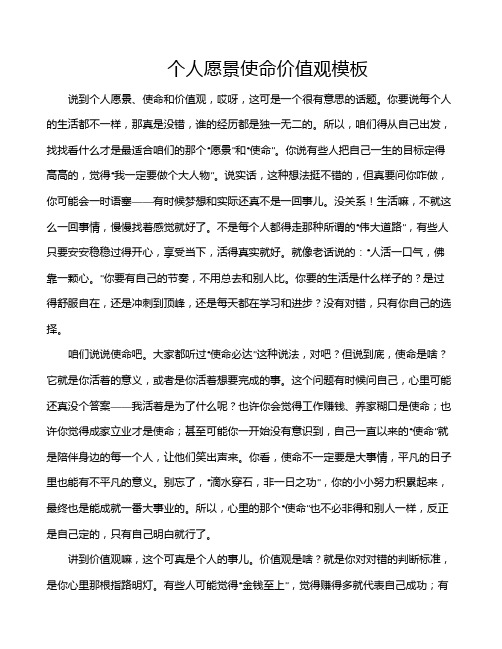 个人愿景使命价值观模板

说到个人愿景、使命和价值观，哎呀，这可是一个很有意思的话题。你要说每个人的生活都不一样，那真是没错，谁的经历都是独一无二的。所以，咱们得从自己出发，找找看什么才是最适合咱们的那个“愿景”和“使命”。你说有些人把自己一生的目标定得高高的，觉得“我一定要做个大人物”。说实话，这种想法挺不错的，但真要问你咋做，你可能会一时语塞——有时候梦想和实际还真不是一回事儿。没关系！生活嘛，不就这么一回事情，慢慢找着感觉就好了。不是每个人都得走那种所谓的“伟大道路”，有些人只要安安稳稳过得开心，享受当下，活得真实就好。就像老话说的：“人活一口气，佛靠一颗心。”你要有自己的节奏，不用总去和别人比。你要的生活是什么样子的？是过得舒服自在，还是冲刺到顶峰，还是每天都在学习和进步？没有对错，只有你自己的选择。

咱们说说使命吧。大家都听过“使命必达”这种说法，对吧？但说到底，使命是啥？它就是你活着的意义，或者是你活着想要完成的事。这个问题有时候问自己，心里可能还真没个答案——我活着是为了什么呢？也许你会觉得工作赚钱、养家糊口是使命；也许你觉得成家立业才是使命；甚至可能你一开始没有意识到，自己一直以来的“使命”就是陪伴身边的每一个人，让他们笑出声来。你看，使命不一定要是大事情，平凡的日子里也能有不平凡的意义。别忘了，“滴水穿石，非一日之功”，你的小小努力积累起来，最终也是能成就一番大事业的。所以，心里的那个“使命”也不必非得和别人一样，反正是自己定的，只有自己明白就行了。

讲到价值观嘛，这个可真是个人的事儿。价值观是啥？就是你对对错的判断标准，是你心里那根指路明灯。有些人可能觉得“金钱至上”，觉得赚得多就代表自己成功；有